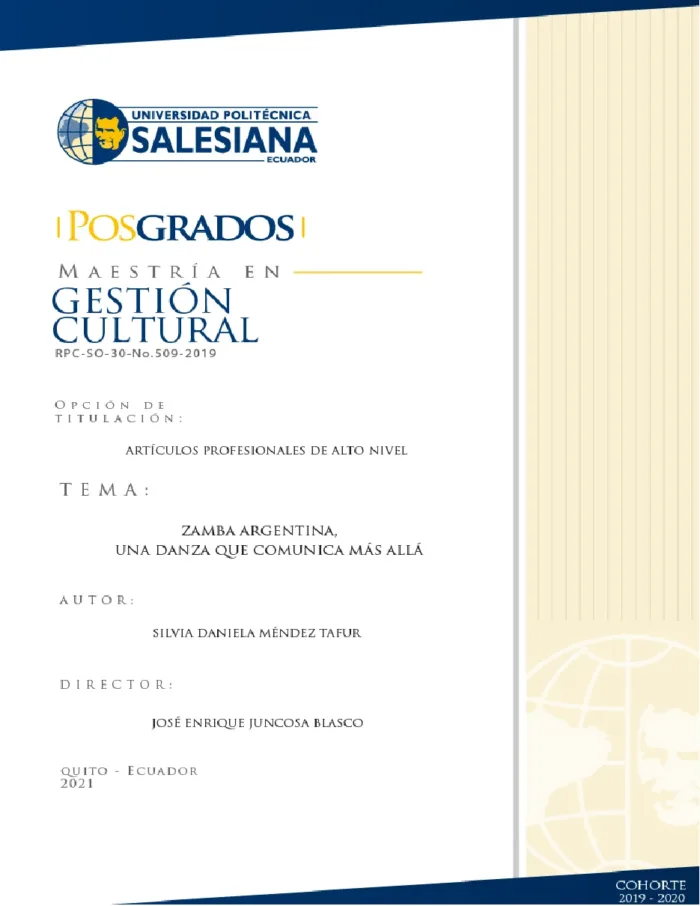 UNIVERSIDAD POLITÉCNICA
SALESIANA
ECUADOR

POSGRADOS

MAESTRÍA EN

GESTIÓN
CULTURAL

RPC-SO-30-No.509-2019

OPCIÓN DE
TITULACIÓN:

ARTÍCULOS PROFESIONALES DE ALTO NIVEL

TEMA:

ZAMBA ARGENTINA,
UNA DANZA QUE COMUNICA MÁS ALLÁ

AUTOR:

SILVIA DANIELA MÉNDEZ TAFUR

DIRECTOR:

JOSÉ ENRIQUE JUNCOSA BLASCO

QUITO - ECUADOR
2021

COHORTE
2019 - 2020